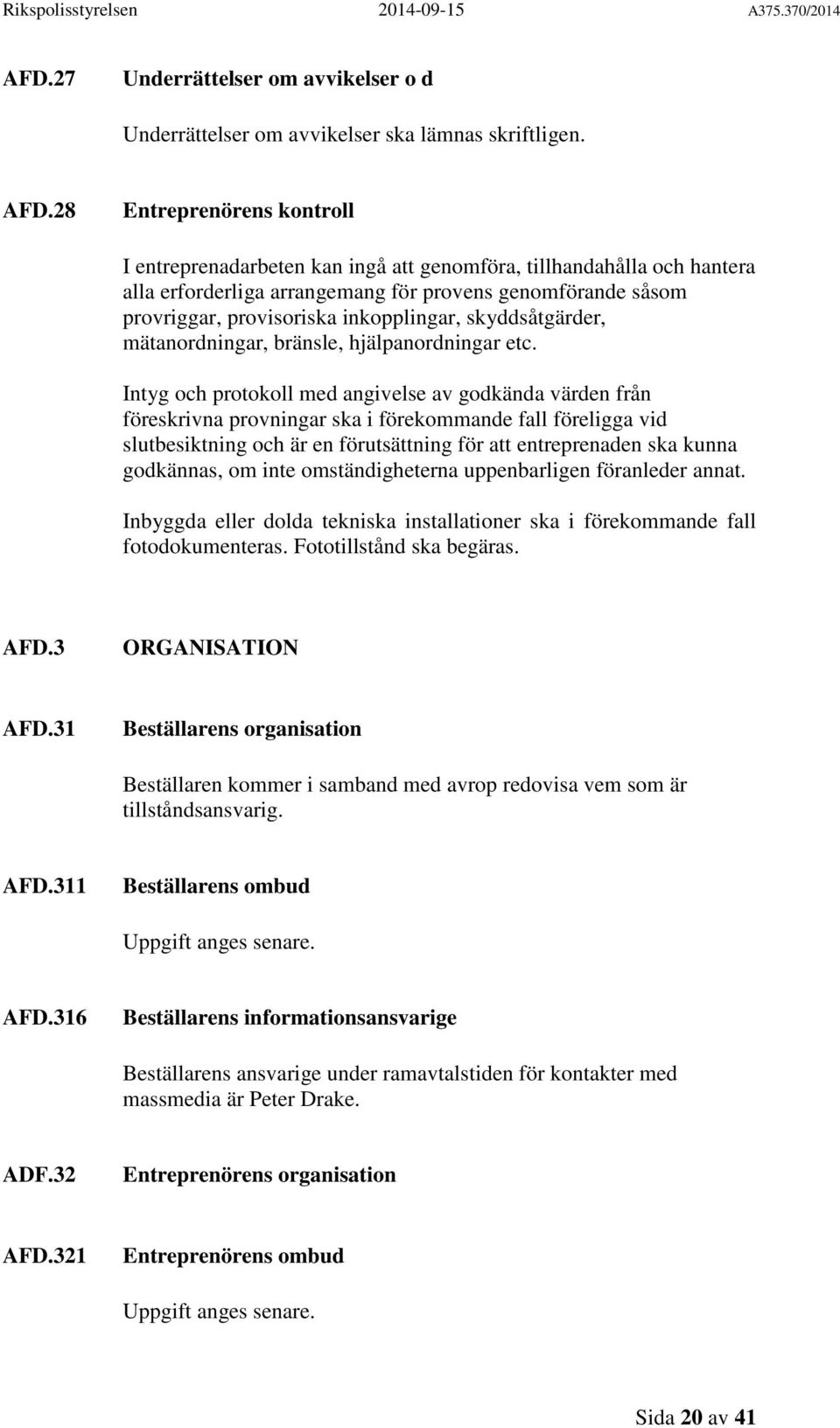 Rikspolisstyrelsen 2014-09-15 A375.370/2014

AFD.27 Underrättelser om avvikelser o d

Underrättelser om avvikelser ska lämnas skriftligen.

AFD.28 Entreprenörens kontroll

I entreprenadarbeten kan ingå att genomföra, tillhandahålla och hantera alla erforderliga arrangemang för provens genomförande såsom provriggar, provisoriska inkopplingar, skyddsåtgärder, mätanordningar, bränsle, hjälpanordningar etc.

Intyg och protokoll med angivelse av godkända värden från föreskrivna provningar ska i förekommande fall föreligga vid slutbesiktning och är en förutsättning för att entreprenaden ska kunna godkännas, om inte omständigheterna uppenbarligen föranleder annat.

Inbyggda eller dolda tekniska installationer ska i förekommande fall fotodokumenteras. Fototillstånd ska begäras.

AFD.3 ORGANISATION

AFD.31 Beställarens organisation

Beställaren kommer i samband med avrop redovisa vem som är tillståndsansvarig.

AFD.311 Beställarens ombud

Uppgift anges senare.

AFD.316 Beställarens informationsansvarige

Beställarens ansvarige under ramavtalstiden för kontakter med massmedia är Peter Drake.

ADF.32 Entreprenörens organisation

AFD.321 Entreprenörens ombud

Uppgift anges senare.

Sida 20 av 41